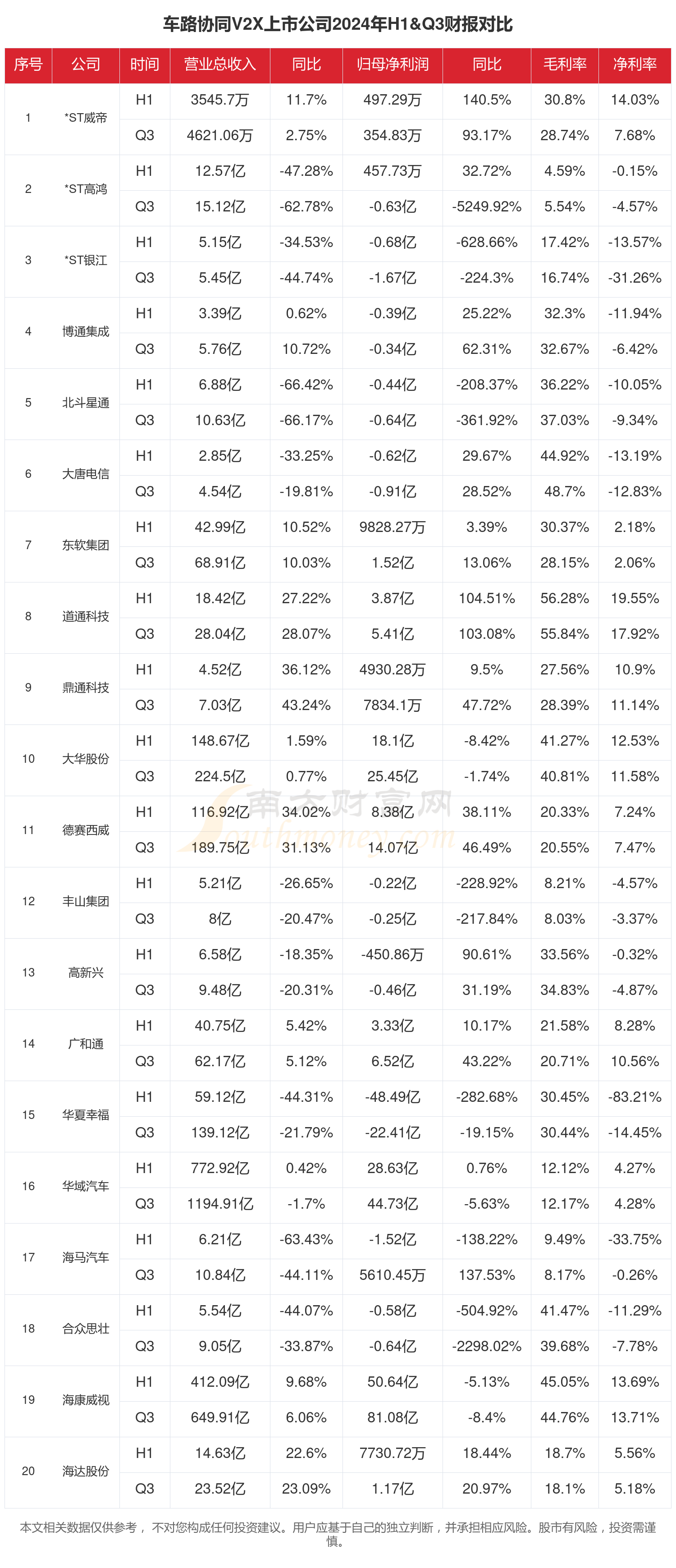 车路协同V2X上市公司2024年H1&Q3财报对比

| 序号 | 公司 | 时间 | 营业总收入 | 同比 | 归母净利润 | 同比 | 毛利率 | 净利率 |
|---|---|---|---|---|---|---|---|---|
| 1 | *ST威帝 | H1 | 3545.7万 | 11.7% | 497.29万 | 140.5% | 30.8% | 14.03% |
| | | Q3 | 4621.06万 | 2.75% | 354.83万 | 93.17% | 28.74% | 7.68% |
| 2 | *ST高鸿 | H1 | 12.57亿 | -47.28% | 457.73万 | 32.72% | 4.59% | -0.15% |
| | | Q3 | 15.12亿 | -62.78% | -0.63亿 | -5249.92% | 5.54% | -4.57% |
| 3 | *ST银江 | H1 | 5.15亿 | -34.53% | -0.68亿 | -628.66% | 17.42% | -13.57% |
| | | Q3 | 5.45亿 | -44.74% | -1.67亿 | -224.3% | 16.74% | -31.26% |
| 4 | 博通集成 | H1 | 3.39亿 | 0.62% | -0.39亿 | 25.22% | 32.3% | -11.94% |
| | | Q3 | 5.76亿 | 10.72% | -0.34亿 | 62.31% | 32.67% | -6.42% |
| 5 | 北斗星通 | H1 | 6.88亿 | -66.42% | -0.44亿 | -208.37% | 36.22% | -10.05% |
| | | Q3 | 10.63亿 | -66.17% | -0.64亿 | -361.92% | 37.03% | -9.34% |
| 6 | 大唐电信 | H1 | 2.85亿 | -33.25% | -0.62亿 | 29.67% | 44.92% | -13.19% |
| | | Q3 | 4.54亿 | -19.81% | -0.91亿 | 28.52% | 48.7% | -12.83% |
| 7 | 东软集团 | H1 | 42.99亿 | 10.52% | 9828.27万 | 3.39% | 30.37% | 2.18% |
| | | Q3 | 68.91亿 | 10.03% | 1.52亿 | 13.06% | 28.15% | 2.06% |
| 8 | 道通科技 | H1 | 18.42亿 | 27.22% | 3.87亿 | 104.51% | 56.28% | 19.55% |
| | | Q3 | 28.04亿 | 28.07% | 5.41亿 | 103.08% | 55.84% | 17.92% |
| 9 | 鼎通科技 | H1 | 4.52亿 | 36.12% | 4930.28万 | 9.5% | 27.56% | 10.9% |
| | | Q3 | 7.03亿 | 43.24% | 7834.1万 | 47.72% | 28.39% | 11.14% |
| 10 | 大华股份 | H1 | 148.67亿 | 1.59% | 18.1亿 | -8.42% | 41.27% | 12.53% |
| | | Q3 | 224.5亿 | 0.77% | 25.45亿 | -1.74% | 40.81% | 11.58% |
| 11 | 德赛西威 | H1 | 116.92亿 | 34.02% | 8.38亿 | 38.11% | 20.33% | 7.24% |
| | | Q3 | 189.75亿 | 31.13% | 14.07亿 | 46.49% | 20.55% | 7.47% |
| 12 | 丰山集团 | H1 | 5.21亿 | -26.65% | -0.22亿 | -228.92% | 8.21% | -4.57% |
| | | Q3 | 8亿 | -20.47% | -0.25亿 | -217.84% | 8.03% | -3.37% |
| 13 | 高新兴 | H1 | 6.58亿 | -18.35% | -450.86万 | 90.61% | 33.56% | -0.32% |
| | | Q3 | 9.48亿 | -20.31% | -0.46亿 | 31.19% | 34.83% | -4.87% |
| 14 | 广和通 | H1 | 40.75亿 | 5.42% | 3.33亿 | 10.17% | 21.58% | 8.28% |
| | | Q3 | 62.17亿 | 5.12% | 6.52亿 | 43.22% | 20.71% | 10.56% |
| 15 | 华夏幸福 | H1 | 59.12亿 | -44.31% | -48.49亿 | -282.68% | 30.45% | -83.21% |
| | | Q3 | 139.12亿 | -21.79% | -22.41亿 | -19.15% | 30.44% | -14.45% |
| 16 | 华域汽车 | H1 | 772.92亿 | 0.42% | 28.63亿 | 0.76% | 12.12% | 4.27% |
| | | Q3 | 1194.91亿 | -1.7% | 44.73亿 | -5.63% | 12.17% | 4.28% |
| 17 | 海马汽车 | H1 | 6.21亿 | -63.43% | -1.52亿 | -138.22% | 9.49% | -33.75% |
| | | Q3 | 10.84亿 | -44.11% | 5610.45万 | 137.53% | 8.17% | -0.26% |
| 18 | 合众思壮 | H1 | 5.54亿 | -44.07% | -0.58亿 | -504.92% | 41.47% | -11.29% |
| | | Q3 | 9.05亿 | -33.87% | -0.64亿 | -2298.02% | 39.68% | -7.78% |
| 19 | 海康威视 | H1 | 412.09亿 | 9.68% | 50.64亿 | -5.13% | 45.05% | 13.69% |
| | | Q3 | 649.91亿 | 6.06% | 81.08亿 | -8.4% | 44.76% | 13.71% |
| 20 | 海达股份 | H1 | 14.63亿 | 22.6% | 7730.72万 | 18.44% | 18.7% | 5.56% |
| | | Q3 | 23.52亿 | 23.09% | 1.17亿 | 20.97% | 18.1% | 5.18% |

南方财富网 southmoney.com

本文相关数据仅供参考， 不对您构成任何投资建议。用户应基于自己的独立判断，并承担相应风险。股市有风险，投资需谨慎。